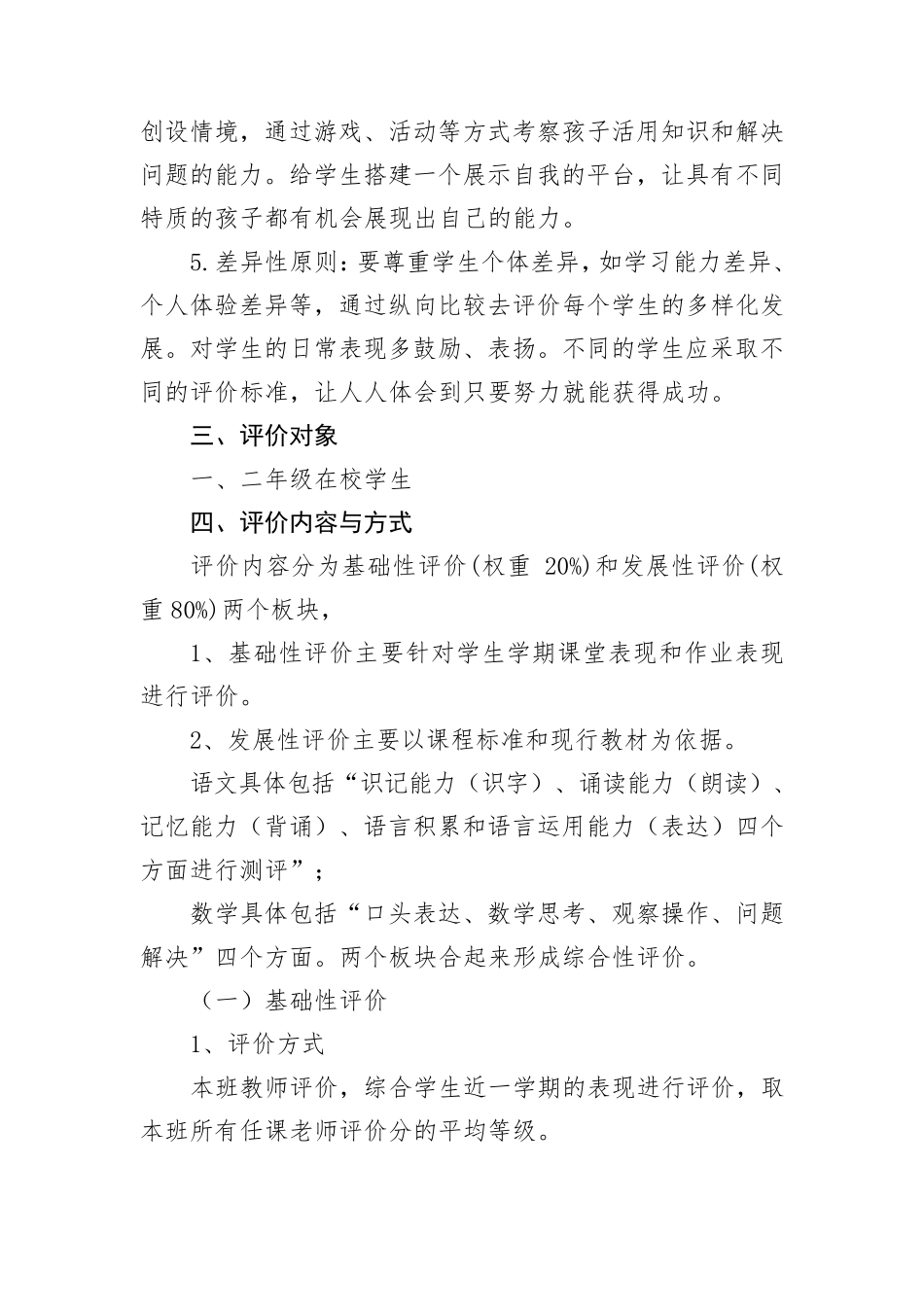 创设情境，通过游戏、活动等方式考察孩子活用知识和解决问题的能力。给学生搭建一个展示自我的平台，让具有不同特质的孩子都有机会展现出自己的能力。

5.差异性原则：要尊重学生个体差异，如学习能力差异、个人体验差异等，通过纵向比较去评价每个学生的多样化发展。对学生的日常表现多鼓励、表扬。不同的学生应采取不同的评价标准，让人人体会到只要努力就能获得成功。

三、评价对象

一、二年级在校学生

四、评价内容与方式

评价内容分为基础性评价(权重 20%)和发展性评价(权重 80%)两个板块，

1、基础性评价主要针对学生学期课堂表现和作业表现进行评价。

2、发展性评价主要以课程标准和现行教材为依据。

语文具体包括“识记能力（识字）、诵读能力（朗读）、记忆能力（背诵）、语言积累和语言运用能力（表达）四个方面进行测评”；

数学具体包括“口头表达、数学思考、观察操作、问题解决”四个方面。两个板块合起来形成综合性评价。

（一）基础性评价

1、评价方式

本班教师评价，综合学生近一学期的表现进行评价，取本班所有任课老师评价分的平均等级。